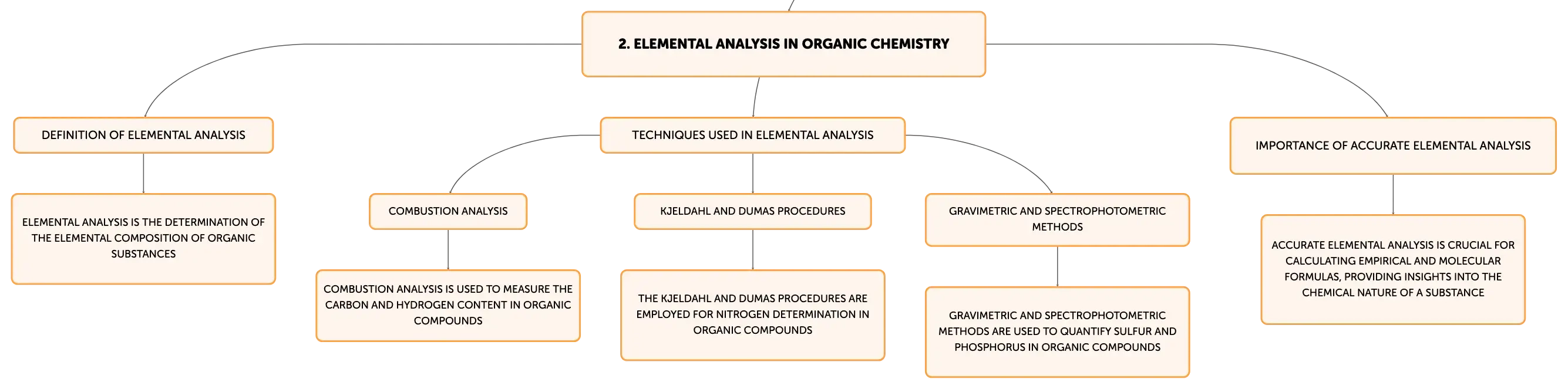 2. ELEMENTAL ANALYSIS IN ORGANIC CHEMISTRY

DEFINITION OF ELEMENTAL ANALYSIS

ELEMENTAL ANALYSIS IS THE DETERMINATION OF THE ELEMENTAL COMPOSITION OF ORGANIC SUBSTANCES

TECHNIQUES USED IN ELEMENTAL ANALYSIS

COMBUSTION ANALYSIS

COMBUSTION ANALYSIS IS USED TO MEASURE THE CARBON AND HYDROGEN CONTENT IN ORGANIC COMPOUNDS

KJELDAHL AND DUMAS PROCEDURES

THE KJELDAHL AND DUMAS PROCEDURES ARE EMPLOYED FOR NITROGEN DETERMINATION IN ORGANIC COMPOUNDS

GRAVIMETRIC AND SPECTROPHOTOMETRIC METHODS

GRAVIMETRIC AND SPECTROPHOTOMETRIC METHODS ARE USED TO QUANTIFY SULFUR AND PHOSPHORUS IN ORGANIC COMPOUNDS

IMPORTANCE OF ACCURATE ELEMENTAL ANALYSIS

ACCURATE ELEMENTAL ANALYSIS IS CRUCIAL FOR CALCULATING EMPIRICAL AND MOLECULAR FORMULAS, PROVIDING INSIGHTS INTO THE CHEMICAL NATURE OF A SUBSTANCE